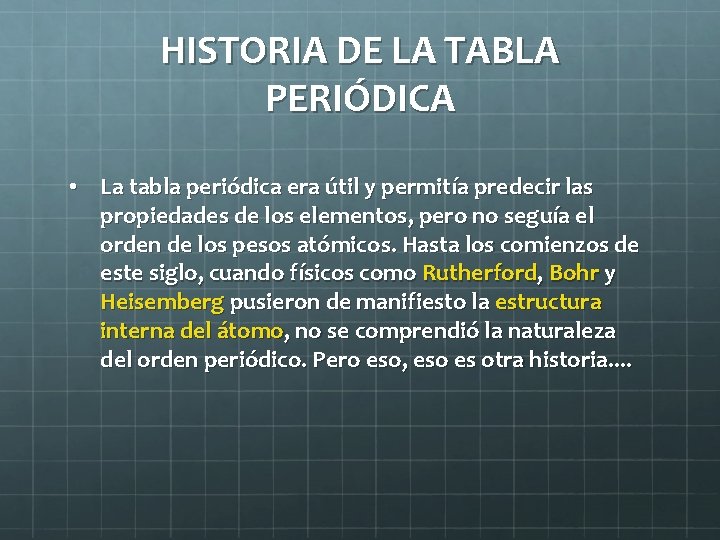 HISTORIA DE LA TABLA PERIÓDICA

• La tabla periódica era útil y permitía predecir las propiedades de los elementos, pero no seguía el orden de los pesos atómicos. Hasta los comienzos de este siglo, cuando físicos como Rutherford, Bohr y Heisemberg pusieron de manifiesto la estructura interna del átomo, no se comprendió la naturaleza del orden periódico. Pero eso, eso es otra historia….